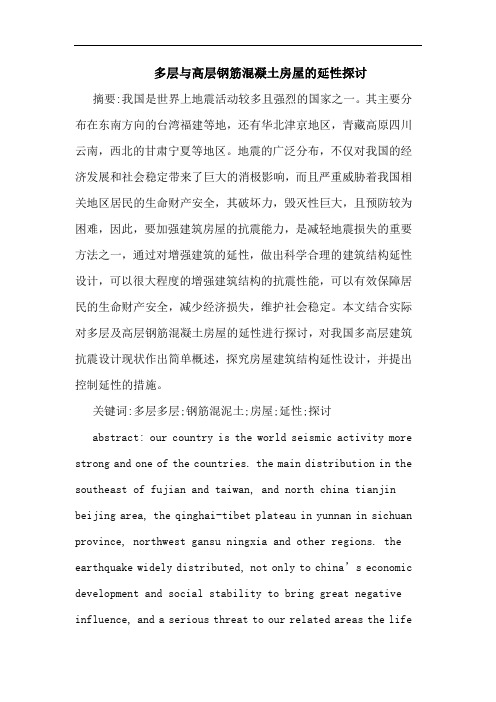 多层与高层钢筋混凝土房屋的延性探讨

摘要:我国是世界上地震活动较多且强烈的国家之一。其主要分布在东南方向的台湾福建等地，还有华北津京地区，青藏高原四川云南，西北的甘肃宁夏等地区。地震的广泛分布，不仅对我国的经济发展和社会稳定带来了巨大的消极影响，而且严重威胁着我国相关地区居民的生命财产安全，其破坏力，毁灭性巨大，且预防较为困难，因此，要加强建筑房屋的抗震能力，是减轻地震损失的重要方法之一，通过对增强建筑的延性，做出科学合理的建筑结构延性设计，可以很大程度的增强建筑结构的抗震性能，可以有效保障居民的生命财产安全，减少经济损失，维护社会稳定。本文结合实际对多层及高层钢筋混凝土房屋的延性进行探讨，对我国多高层建筑抗震设计现状作出简单概述，探究房屋建筑结构延性设计，并提出控制延性的措施。

关键词:多层多层;钢筋混泥土;房屋;延性;探讨

abstract: our country is the world seismic activity more strong and one of the countries. the main distribution in the southeast of fujian and taiwan, and north china tianjin beijing area, the qinghai-tibet plateau in yunnan in sichuan province, northwest gansu ningxia and other regions. the earthquake widely distributed, not only to china’s economic development and social stability to bring great negative influence, and a serious threat to our related areas the life